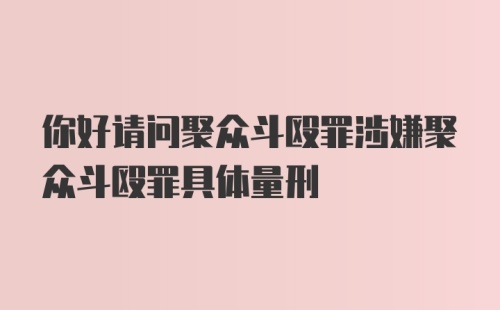 你好请问聚众斗殴罪涉嫌聚众斗殴罪具体量刑